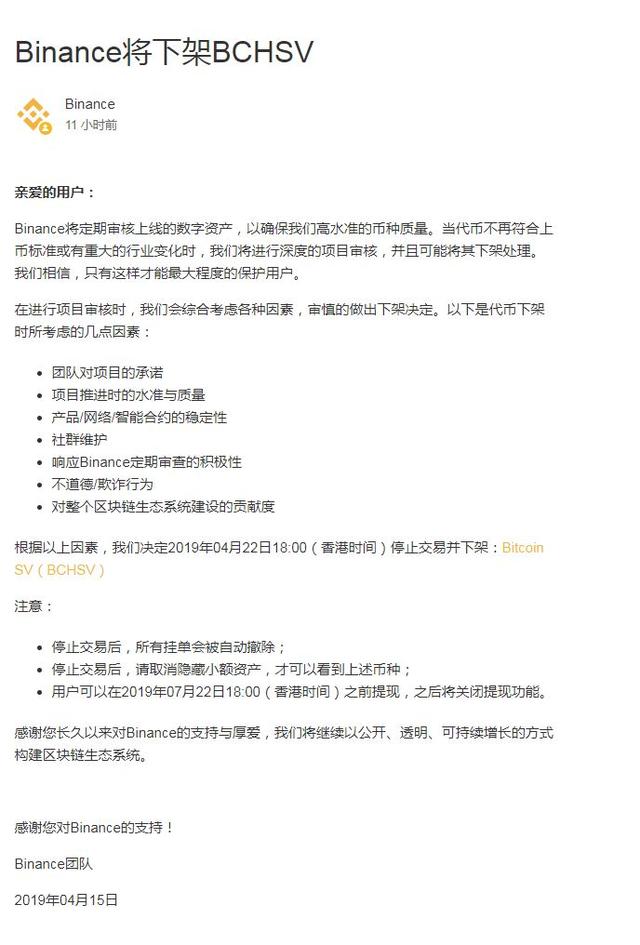 Binance将下架BCHSV

Binance
11 小时前

亲爱的用户：

Binance将定期审核上线的数字资产，以确保我们高水准的币种质量。当代币不再符合上币标准或有重大的行业变化时，我们将进行深度的项目审核，并且可能将其下架处理。我们相信，只有这样才能最大程度的保护用户。

在进行项目审核时，我们会综合考虑各种因素，审慎的做出下架决定。以下是代币下架时所考虑的几点因素：

- 团队对项目的承诺
- 项目推进时的水准与质量
- 产品/网络/智能合约的稳定性
- 社群维护
- 响应Binance定期审查的积极性
- 不道德/欺诈行为
- 对整个区块链生态系统建设的贡献度

根据以上因素，我们决定2019年04月22日18:00（香港时间）停止交易并下架：Bitcoin SV（BCHSV）

注意：

- 停止交易后，所有挂单会被自动撤除；
- 停止交易后，请取消隐藏小额资产，才可以看到上述币种；
- 用户可以在2019年07月22日18:00（香港时间）之前提现，之后将关闭提现功能。

感谢您长久以来对Binance的支持与厚爱，我们将继续以公开、透明、可持续增长的方式构建区块链生态系统。

感谢您对Binance的支持！

Binance团队

2019年04月15日